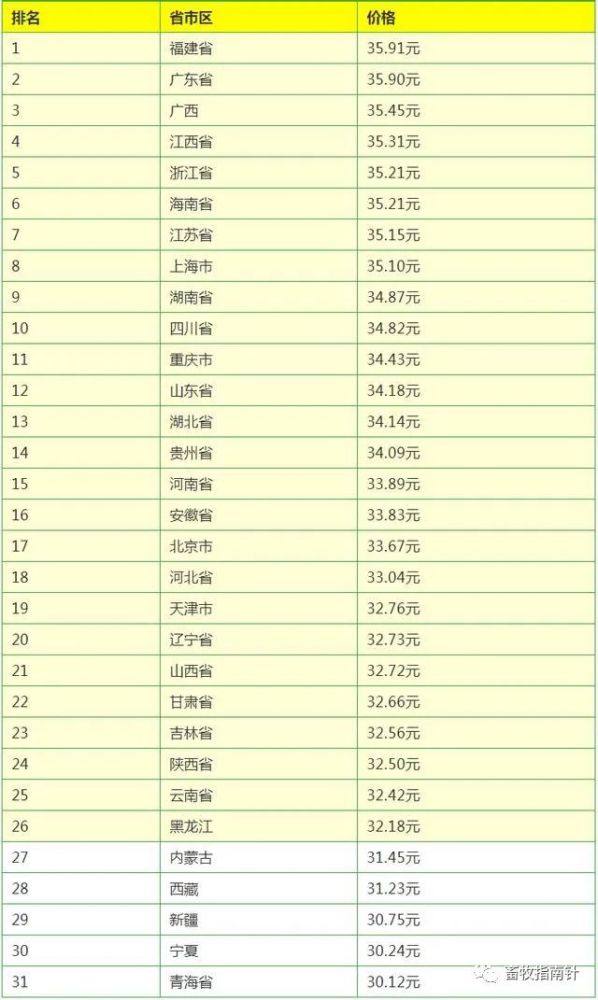 | 排名 | 省市区 | 价格 |
|---|---|---|
| 1 | 福建省 | 35.91元 |
| 2 | 广东省 | 35.90元 |
| 3 | 广西 | 35.45元 |
| 4 | 江西省 | 35.31元 |
| 5 | 浙江省 | 35.21元 |
| 6 | 海南省 | 35.21元 |
| 7 | 江苏省 | 35.15元 |
| 8 | 上海市 | 35.10元 |
| 9 | 湖南省 | 34.87元 |
| 10 | 四川省 | 34.82元 |
| 11 | 重庆市 | 34.43元 |
| 12 | 山东省 | 34.18元 |
| 13 | 湖北省 | 34.14元 |
| 14 | 贵州省 | 34.09元 |
| 15 | 河南省 | 33.89元 |
| 16 | 安徽省 | 33.83元 |
| 17 | 北京市 | 33.67元 |
| 18 | 河北省 | 33.04元 |
| 19 | 天津市 | 32.76元 |
| 20 | 辽宁省 | 32.73元 |
| 21 | 山西省 | 32.72元 |
| 22 | 甘肃省 | 32.66元 |
| 23 | 吉林省 | 32.56元 |
| 24 | 陕西省 | 32.50元 |
| 25 | 云南省 | 32.42元 |
| 26 | 黑龙江 | 32.18元 |
| 27 | 内蒙古 | 31.45元 |
| 28 | 西藏 | 31.23元 |
| 29 | 新疆 | 30.75元 |
| 30 | 宁夏 | 30.24元 |
| 31 | 青海省 | 30.12元 |

畜牧指南针